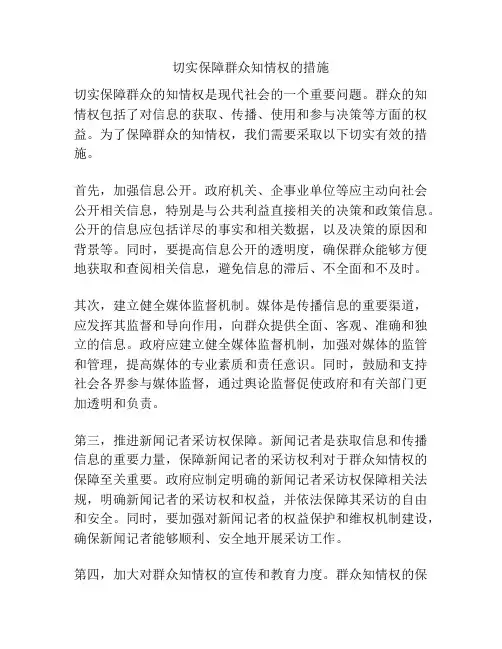 切实保障群众知情权的措施

切实保障群众的知情权是现代社会的一个重要问题。群众的知情权包括了对信息的获取、传播、使用和参与决策等方面的权益。为了保障群众的知情权，我们需要采取以下切实有效的措施。

首先，加强信息公开。政府机关、企事业单位等应主动向社会公开相关信息，特别是与公共利益直接相关的决策和政策信息。公开的信息应包括详尽的事实和相关数据，以及决策的原因和背景等。同时，要提高信息公开的透明度，确保群众能够方便地获取和查阅相关信息，避免信息的滞后、不全面和不及时。

其次，建立健全媒体监督机制。媒体是传播信息的重要渠道，应发挥其监督和导向作用，向群众提供全面、客观、准确和独立的信息。政府应建立健全媒体监督机制，加强对媒体的监管和管理，提高媒体的专业素质和责任意识。同时，鼓励和支持社会各界参与媒体监督，通过舆论监督促使政府和有关部门更加透明和负责。

第三，推进新闻记者采访权保障。新闻记者是获取信息和传播信息的重要力量，保障新闻记者的采访权利对于群众知情权的保障至关重要。政府应制定明确的新闻记者采访权保障相关法规，明确新闻记者的采访权和权益，并依法保障其采访的自由和安全。同时，要加强对新闻记者的权益保护和维权机制建设，确保新闻记者能够顺利、安全地开展采访工作。

第四，加大对群众知情权的宣传和教育力度。群众知情权的保